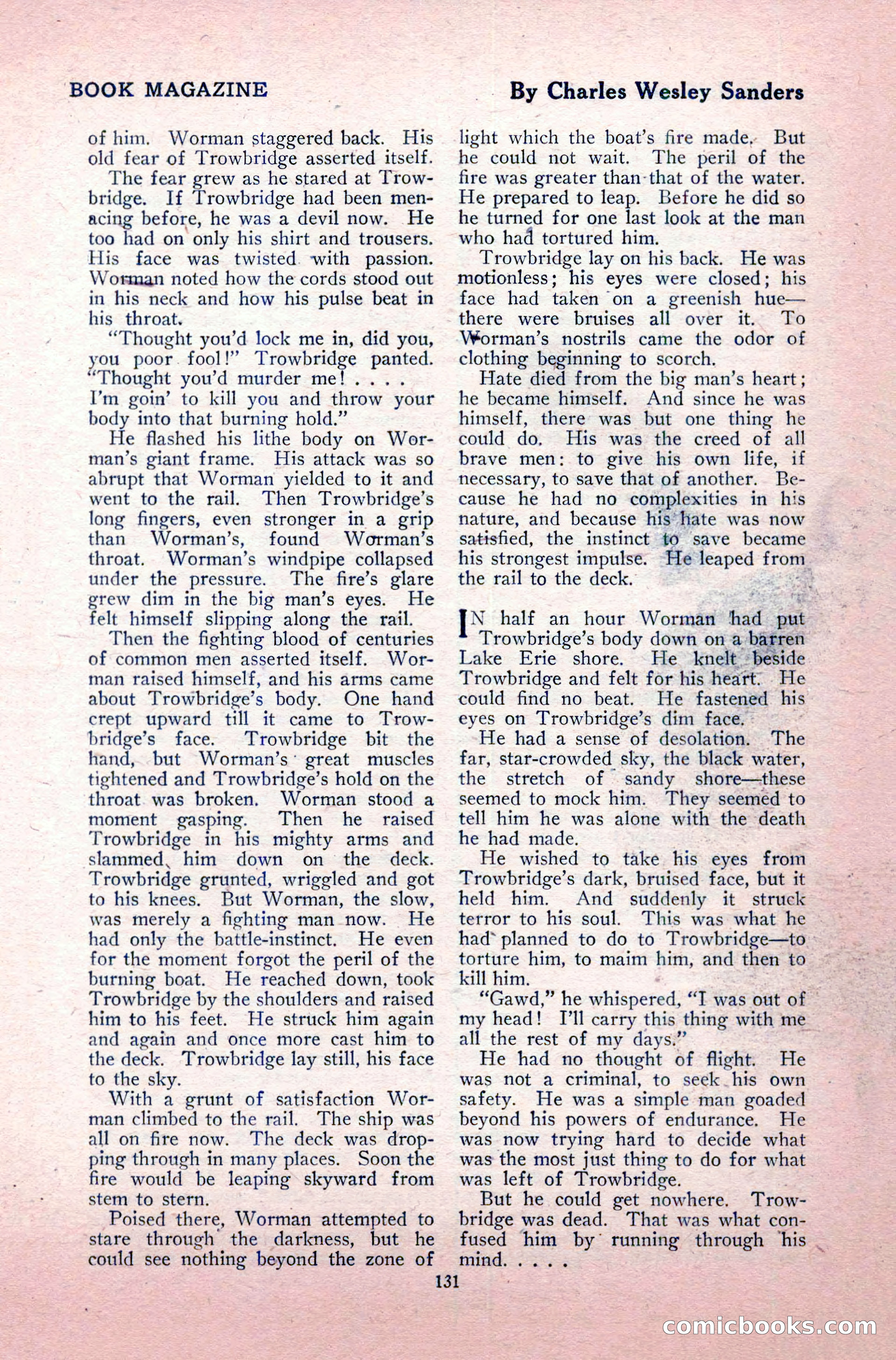 BOOK MAGAZINE

By Charles Wesley Sanders

of him. Worman staggered back. His old fear of Trowbridge asserted itself.

The fear grew as he stared at Trowbridge. If Trowbridge had been menacing before, he was a devil now. He too had on only his shirt and trousers. His face was twisted with passion. Worman noted how the cords stood out in his neck and how his pulse beat in his throat.

"Thought you'd lock me in, did you, you poor fool!" Trowbridge panted. "Thought you'd murder me! . . . . I'm goin' to kill you and throw your body into that burning hold."

He flashed his lithe body on Worman's giant frame. His attack was so abrupt that Worman yielded to it and went to the rail. Then Trowbridge's long fingers, even stronger in a grip than Worman's, found Worman's throat. Worman's windpipe collapsed under the pressure. The fire's glare grew dim in the big man's eyes. He felt himself slipping along the rail.

Then the fighting blood of centuries of common men asserted itself. Worman raised himself, and his arms came about Trowbridge's body. One hand crept upward till it came to Trowbridge's face. Trowbridge bit the hand, but Worman's great muscles tightened and Trowbridge's hold on the throat was broken. Worman stood a moment gasping. Then he raised Trowbridge in his mighty arms and slammed him down on the deck. Trowbridge grunted, wriggled and got to his knees. But Worman, the slow, was merely a fighting man now. He had only the battle-instinct. He even for the moment forgot the peril of the burning boat. He reached down, took Trowbridge by the shoulders and raised him to his feet. He struck him again and again and once more cast him to the deck. Trowbridge lay still, his face to the sky.

With a grunt of satisfaction Worman climbed to the rail. The ship was all on fire now. The deck was dropping through in many places. Soon the fire would be leaping skyward from stem to stern.

Poised there, Worman attempted to stare through the darkness, but he could see nothing beyond the zone of light which the boat's fire made. But he could not wait. The peril of the fire was greater than that of the water. He prepared to leap. Before he did so he turned for one last look at the man who had tortured him.

Trowbridge lay on his back. He was motionless; his eyes were closed; his face had taken on a greenish hue—there were bruises all over it. To Worman's nostrils came the odor of clothing beginning to scorch.

Hate died from the big man's heart; he became himself. And since he was himself, there was but one thing he could do. His was the creed of all brave men: to give his own life, if necessary, to save that of another. Because he had no complexities in his nature, and because his hate was now satisfied, the instinct to save became his strongest impulse. He leaped from the rail to the deck.

IN half an hour Worman had put Trowbridge's body down on a barren Lake Erie shore. He knelt beside Trowbridge and felt for his heart. He could find no beat. He fastened his eyes on Trowbridge's dim face.

He had a sense of desolation. The far, star-crowded sky, the black water, the stretch of sandy shore—these seemed to mock him. They seemed to tell him he was alone with the death he had made.

He wished to take his eyes from Trowbridge's dark, bruised face, but it held him. And suddenly it struck terror to his soul. This was what he had planned to do to Trowbridge—to torture him, to maim him, and then to kill him.

"Gawd," he whispered, "I was out of my head! I'll carry this thing with me all the rest of my days."

He had no thought of flight. He was not a criminal, to seek his own safety. He was a simple man goaded beyond his powers of endurance. He was now trying hard to decide what was the most just thing to do for what was left of Trowbridge.

But he could get nowhere. Trowbridge was dead. That was what confused him by running through his mind. . . . .

131

comicbooks.com